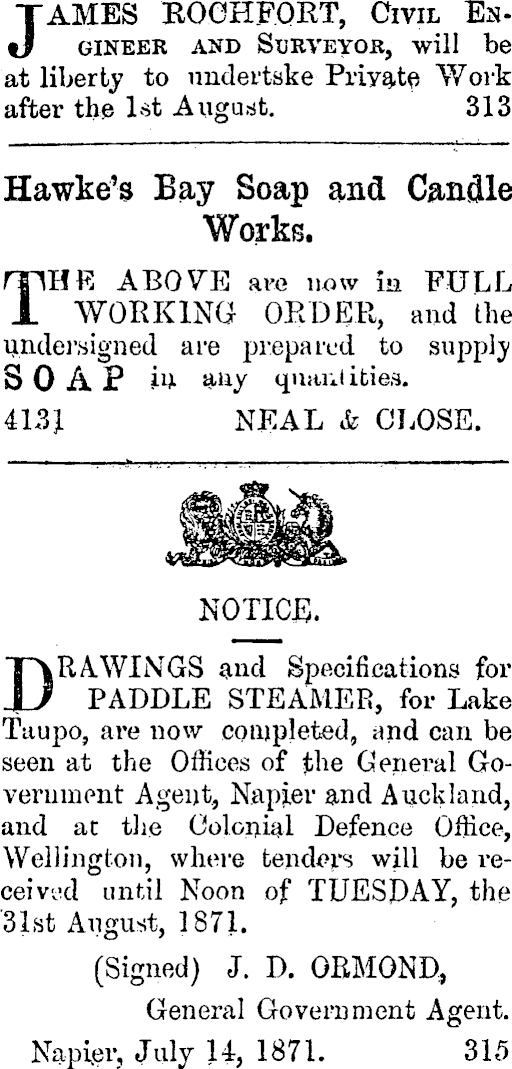 JAMES ROCHFORT, Civil Engineer and Surveyor, will be at liberty to undertske Private Work after the 1st August. 313

Hawke's Bay Soap and Candle Works.

THE ABOVE are now in FULL WORKING ORDER, and the undersigned are prepared to supply SOAP in any quantities.

4131 NEAL & CLOSE.

NOTICE.

DRAWINGS and Specifications for PADDLE STEAMER, for Lake Taupo, are now completed, and can be seen at the Offices of the General Government Agent, Napier and Auckland, and at the Colonial Defence Office, Wellington, where tenders will be received until Noon of TUESDAY, the 31st August, 1871.

(Signed) J. D. ORMOND,
General Government Agent.

Napier, July 14, 1871. 315